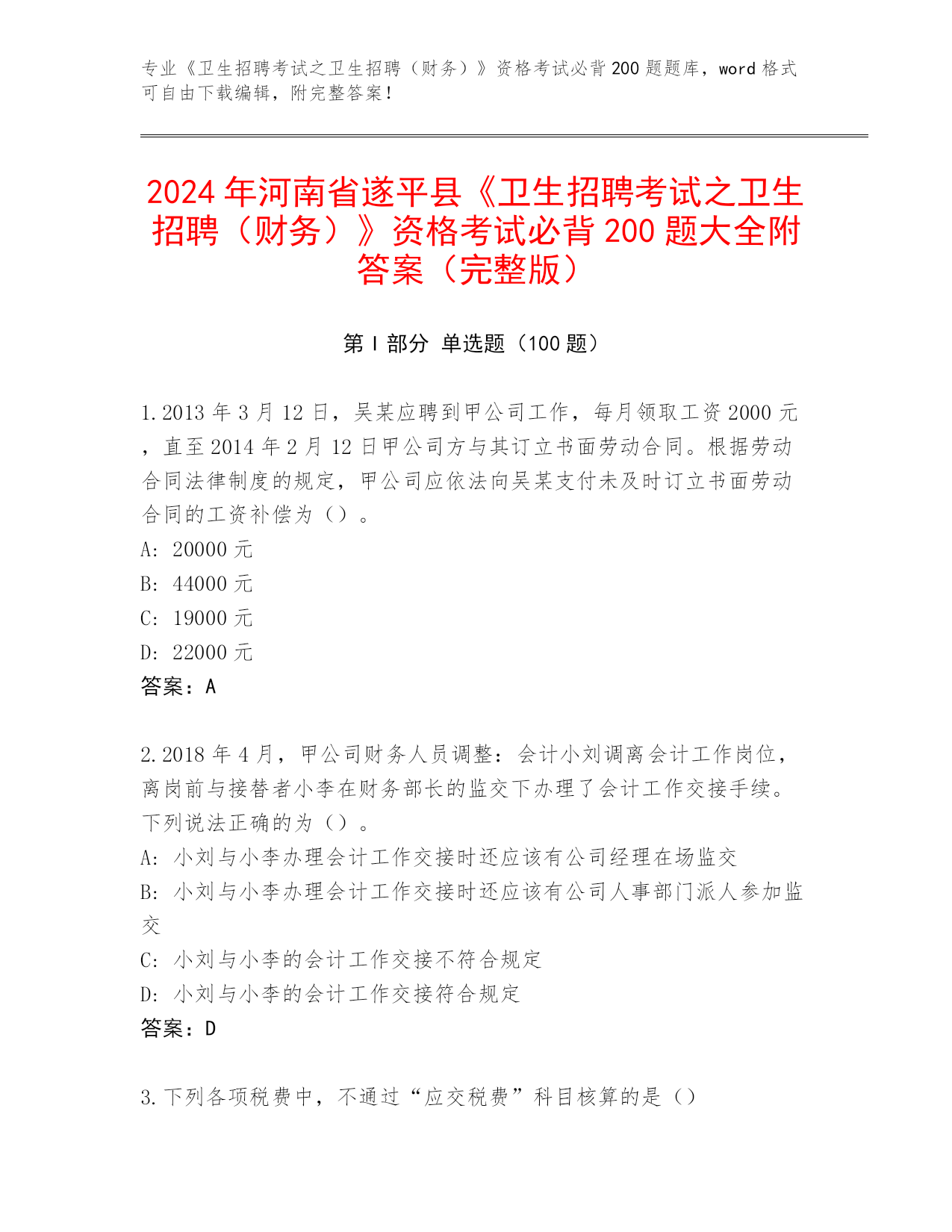 专业《卫生招聘考试之卫生招聘（财务）》资格考试必背 200 题题库，word 格式可自由下载编辑，附完整答案！

2024 年河南省遂平县《卫生招聘考试之卫生招聘（财务）》资格考试必背 200 题大全附答案（完整版）

第 I 部分 单选题（100 题）

1.2013 年 3 月 12 日，吴某应聘到甲公司工作，每月领取工资 2000 元，直至 2014 年 2 月 12 日甲公司方与其订立书面劳动合同。根据劳动合同法律制度的规定，甲公司应依法向吴某支付未及时订立书面劳动合同的工资补偿为（）。
A: 20000 元
B: 44000 元
C: 19000 元
D: 22000 元
答案：A

2.2018 年 4 月，甲公司财务人员调整：会计小刘调离会计工作岗位，离岗前与接替者小李在财务部长的监交下办理了会计工作交接手续。下列说法正确的为（）。
A: 小刘与小李办理会计工作交接时还应该有公司经理在场监交
B: 小刘与小李办理会计工作交接时还应该有公司人事部门派人参加监交
C: 小刘与小李的会计工作交接不符合规定
D: 小刘与小李的会计工作交接符合规定
答案：D

3.下列各项税费中，不通过“应交税费”科目核算的是（）